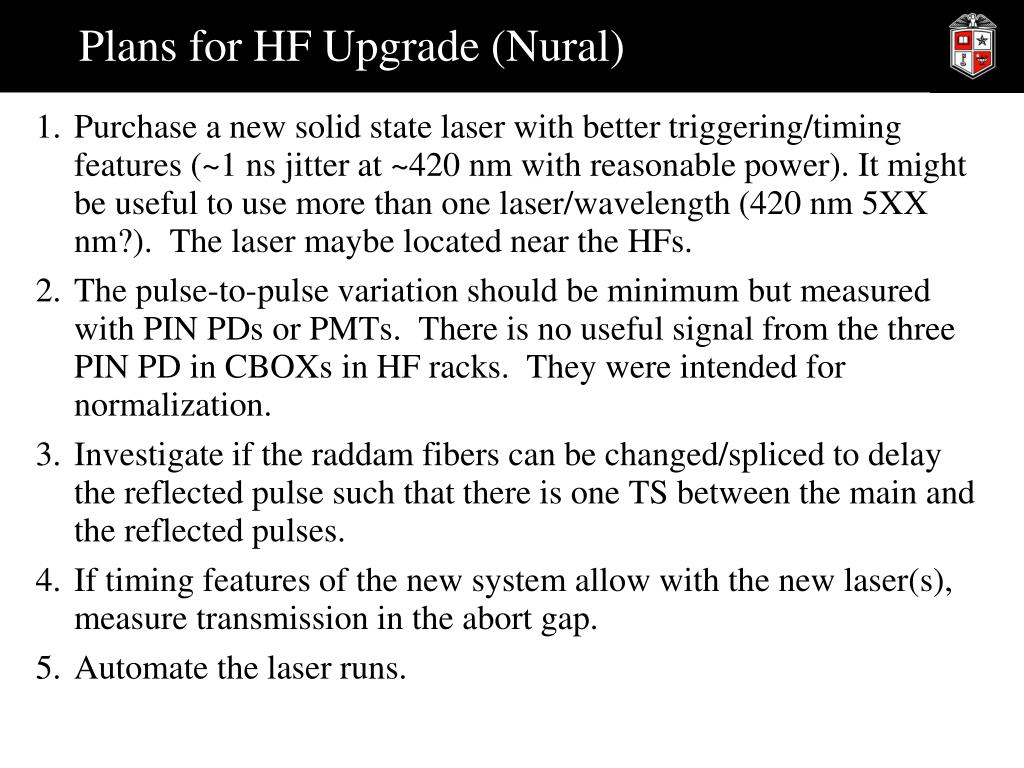 Plans for HF Upgrade (Nural)

1. Purchase a new solid state laser with better triggering/timing features (~1 ns jitter at ~420 nm with reasonable power). It might be useful to use more than one laser/wavelength (420 nm 5XX nm?). The laser maybe located near the HFs.

2. The pulse-to-pulse variation should be minimum but measured with PIN PDs or PMTs. There is no useful signal from the three PIN PD in CBOXs in HF racks. They were intended for normalization.

3. Investigate if the raddam fibers can be changed/spliced to delay the reflected pulse such that there is one TS between the main and the reflected pulses.

4. If timing features of the new system allow with the new laser(s), measure transmission in the abort gap.

5. Automate the laser runs.